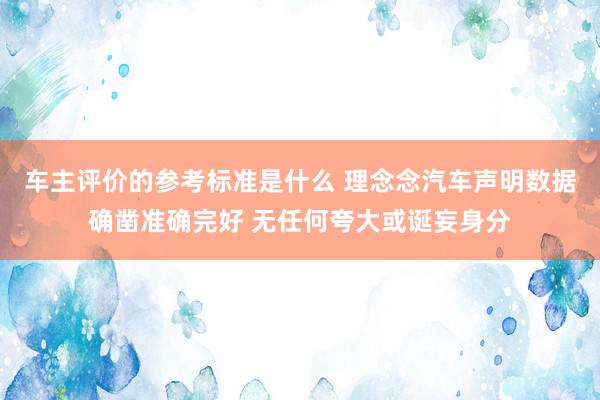 车主评价的参考标准是什么 理念念汽车声明数据确凿准确完好 无任何夸大或诞妄身分